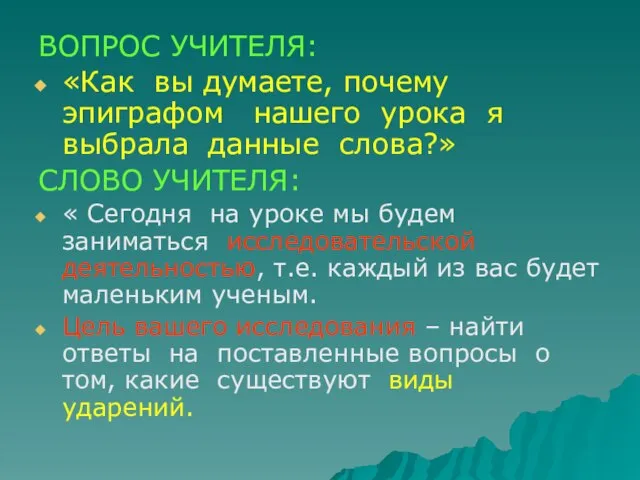 ВОПРОС УЧИТЕЛЯ:

«Как вы думаете, почему эпиграфом нашего урока я выбрала данные слова?»

СЛОВО УЧИТЕЛЯ:

« Сегодня на уроке мы будем заниматься исследовательской деятельностью, т.е. каждый из вас будет маленьким ученым.

Цель вашего исследования – найти ответы на поставленные вопросы о том, какие существуют виды ударений.